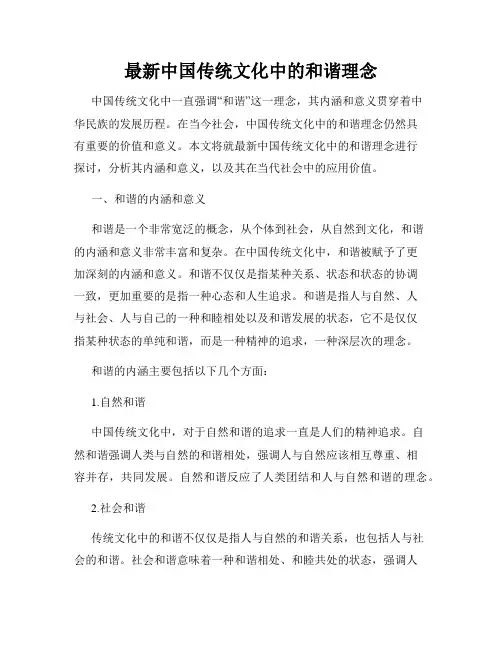 最新中国传统文化中的和谐理念

中国传统文化中一直强调“和谐”这一理念，其内涵和意义贯穿着中华民族的发展历程。在当今社会，中国传统文化中的和谐理念仍然具有重要的价值和意义。本文将就最新中国传统文化中的和谐理念进行探讨，分析其内涵和意义，以及其在当代社会中的应用价值。

一、和谐的内涵和意义

和谐是一个非常宽泛的概念，从个体到社会，从自然到文化，和谐的内涵和意义非常丰富和复杂。在中国传统文化中，和谐被赋予了更加深刻的内涵和意义。和谐不仅仅是指某种关系、状态和状态的协调一致，更加重要的是指一种心态和人生追求。和谐是指人与自然、人与社会、人与自己的一种和睦相处以及和谐发展的状态，它不是仅仅指某种状态的单纯和谐，而是一种精神的追求，一种深层次的理念。

和谐的内涵主要包括以下几个方面：

1.自然和谐

中国传统文化中，对于自然和谐的追求一直是人们的精神追求。自然和谐强调人类与自然的和谐相处，强调人与自然应该相互尊重、相容并存，共同发展。自然和谐反应了人类团结和人与自然和谐的理念。

2.社会和谐

传统文化中的和谐不仅仅是指人与自然的和谐关系，也包括人与社会的和谐。社会和谐意味着一种和谐相处、和睦共处的状态，强调人